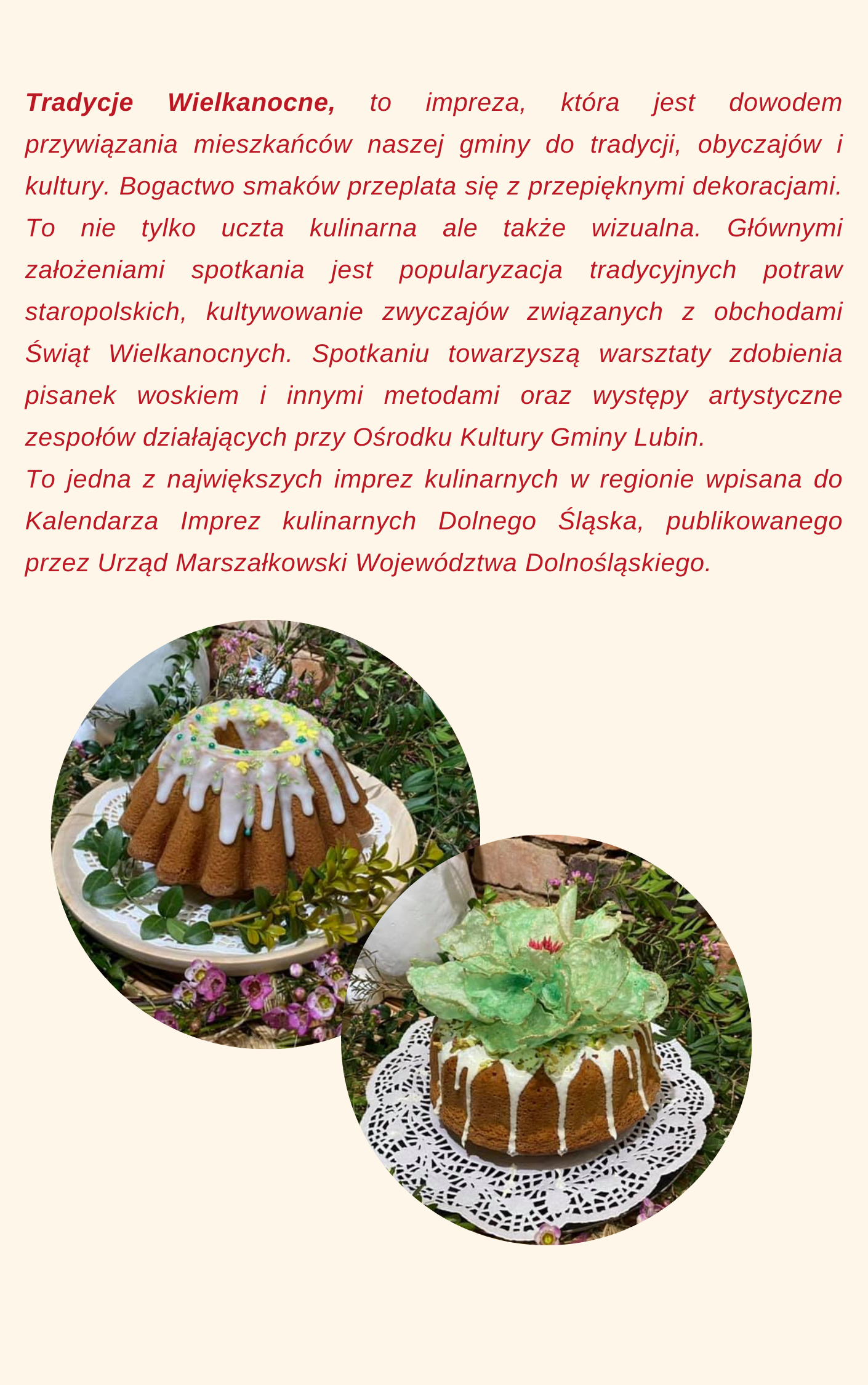 Tradycje Wielkanocne, to impreza, która jest dowodem przywiązania mieszkańców naszej gminy do tradycji, obyczajów i kultury. Bogactwo smaków przeplata się z przepięknymi dekoracjami. To nie tylko uczta kulinarna ale także wizualna. Głównymi założeniami spotkania jest popularyzacja tradycyjnych potraw staropolskich, kultywowanie zwyczajów związanych z obchodami Świąt Wielkanocnych. Spotkaniu towarzyszą warsztaty zdobienia pisanek woskiem i innymi metodami oraz występy artystyczne zespołów działających przy Ośrodku Kultury Gminy Lubin.

To jedna z największych imprez kulinarnych w regionie wpisana do Kalendarza Imprez kulinarnych Dolnego Śląska, publikowanego przez Urząd Marszałkowski Województwa Dolnośląskiego.